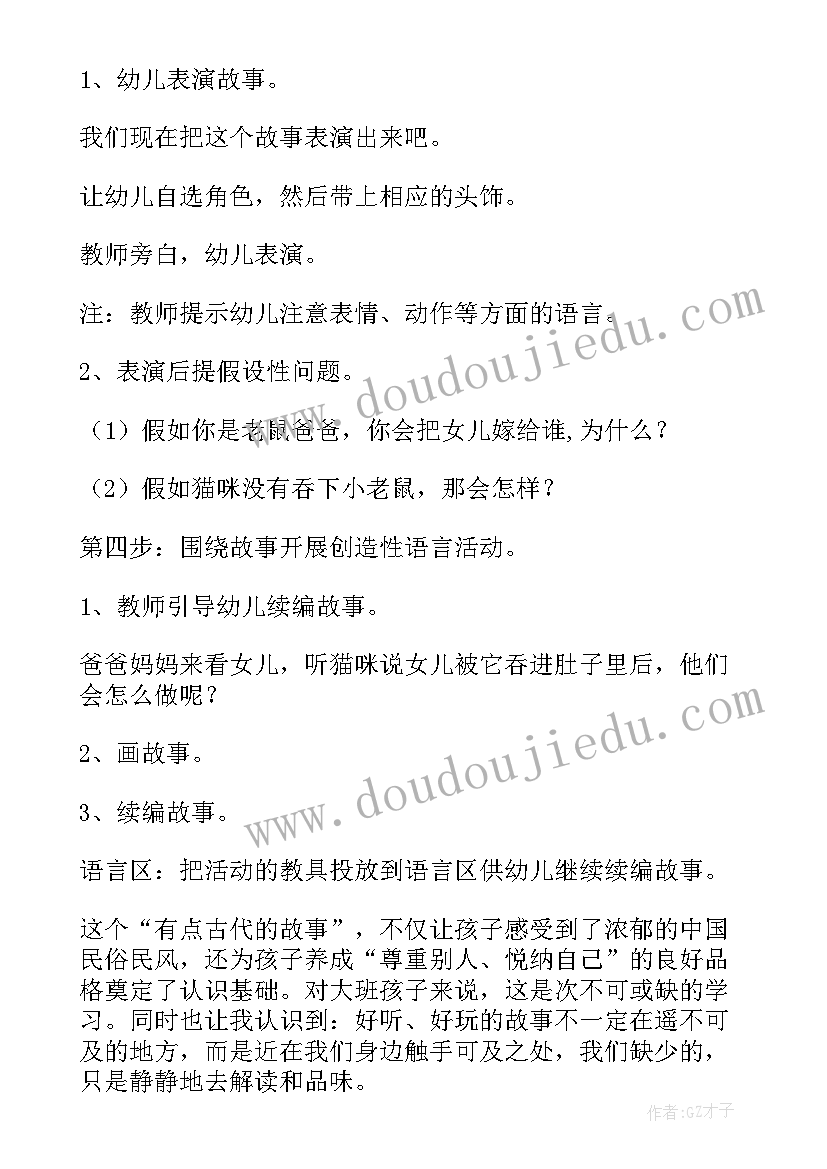 1、幼儿表演故事。

我们现在把这个故事表演出来吧。

让幼儿自选角色，然后带上相应的头饰。

教师旁白，幼儿表演。

注：教师提示幼儿注意表情、动作等方面的语言。

2、表演后提假设性问题。

（1）假如你是老鼠爸爸，你会把女儿嫁给谁,为什么？

（2）假如猫咪没有吞下小老鼠，那会怎样？

第四步：围绕故事开展创造性语言活动。

1、教师引导幼儿续编故事。

爸爸妈妈来看女儿，听猫咪说女儿被它吞进肚子里后，他们会怎么做呢？

2、画故事。

3、续编故事。

语言区：把活动的教具投放到语言区供幼儿继续续编故事。

这个“有点古代的故事”，不仅让孩子感受到了浓郁的中国民俗民风，还为孩子养成“尊重别人、悦纳自己”的良好品格奠定了认识基础。对大班孩子来说，这是次不可或缺的学习。同时也让我认识到：好听、好玩的故事不一定在遥不可及的地方，而是近在我们身边触手可及之处，我们缺少的，只是静静地去解读和品味。

www.doudoujiedu.com

www.doudoujiedu.com

作者:GZ才子